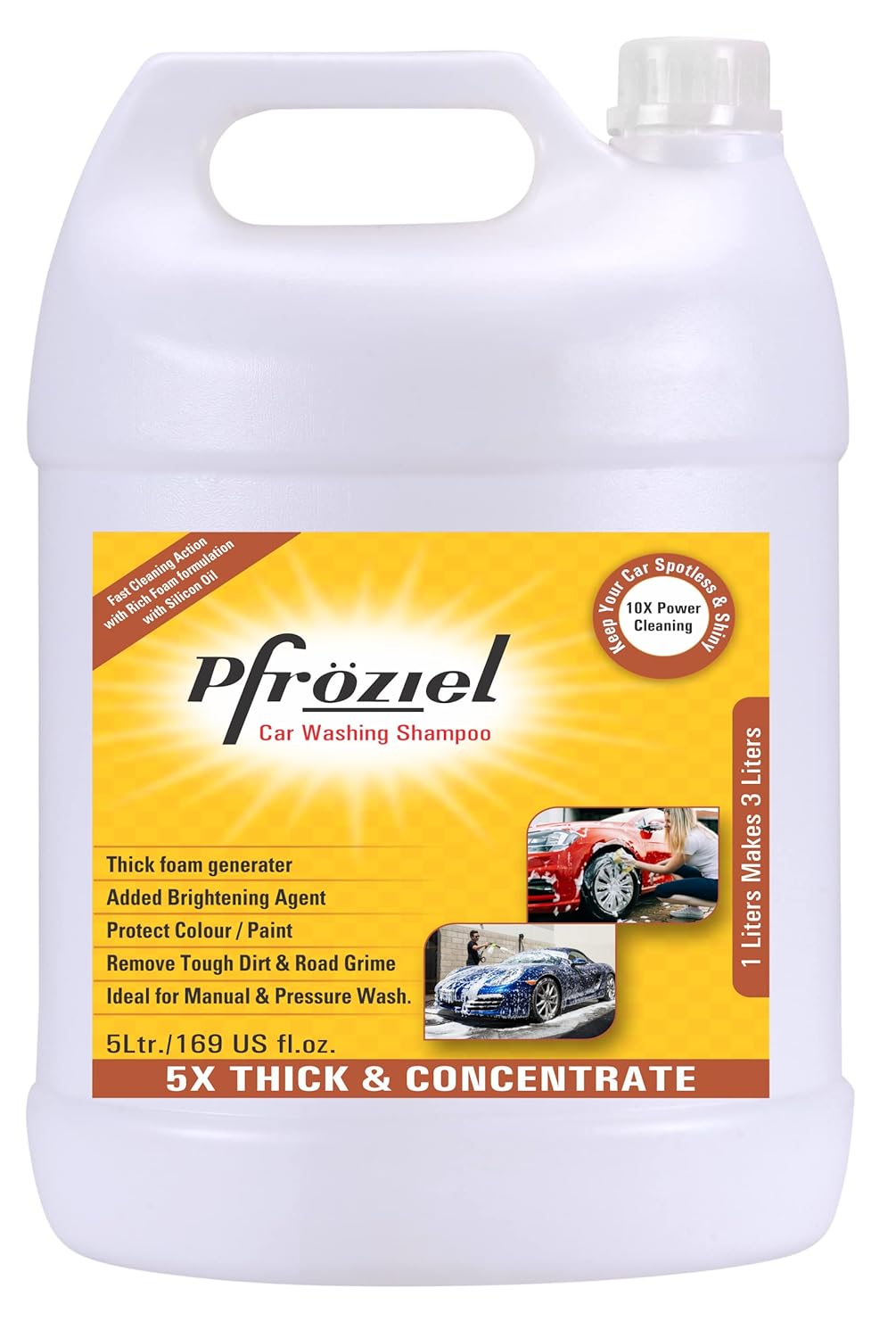 Fast Cleaning Action with Rich Foam formulation with Silicon Oil

Keep Your Car Spotless & Shiny
10X Power Cleaning

Pfröziel
Car Washing Shampoo

1 Liters Makes 3 Liters

Thick foam generater
Added Brightening Agent
Protect Colour / Paint
Remove Tough Dirt & Road Grime
Ideal for Manual & Pressure Wash.

5Ltr./169 US fl.oz.

5X THICK & CONCENTRATE